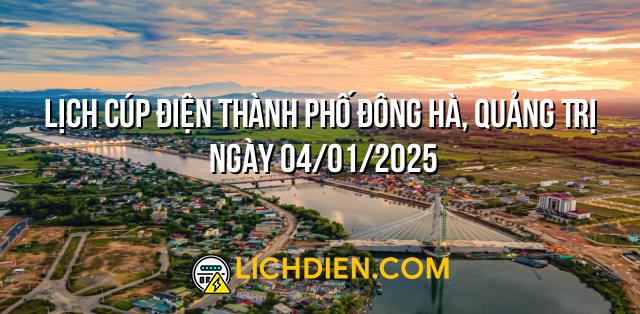 LỊCH CÚP ĐIỆN THÀNH PHỐ ĐÔNG HÀ, QUẢNG TRỊ NGÀY 04/01/2025

LICHDIEN.COM